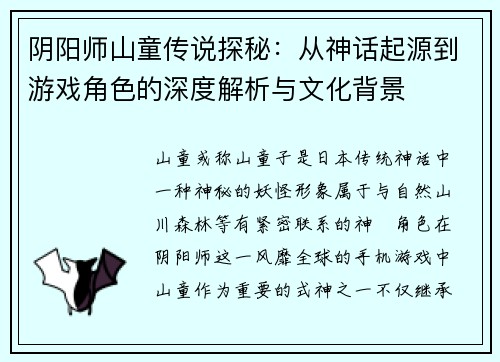 阴阳师山童传说探秘：从神话起源到游戏角色的深度解析与文化背景

山童或称山童子是日本传统神话中一种神秘的妖怪形象属于与自然山川森林等有紧密联系的神 角色在阴阳师这一风靡全球的手机游戏中山童作为重要的式神之一不仅继承